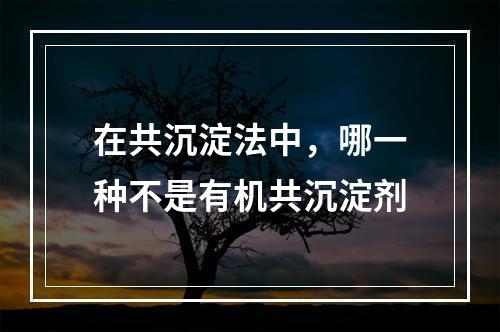 在共沉淀法中，哪一种不是有机共沉淀剂